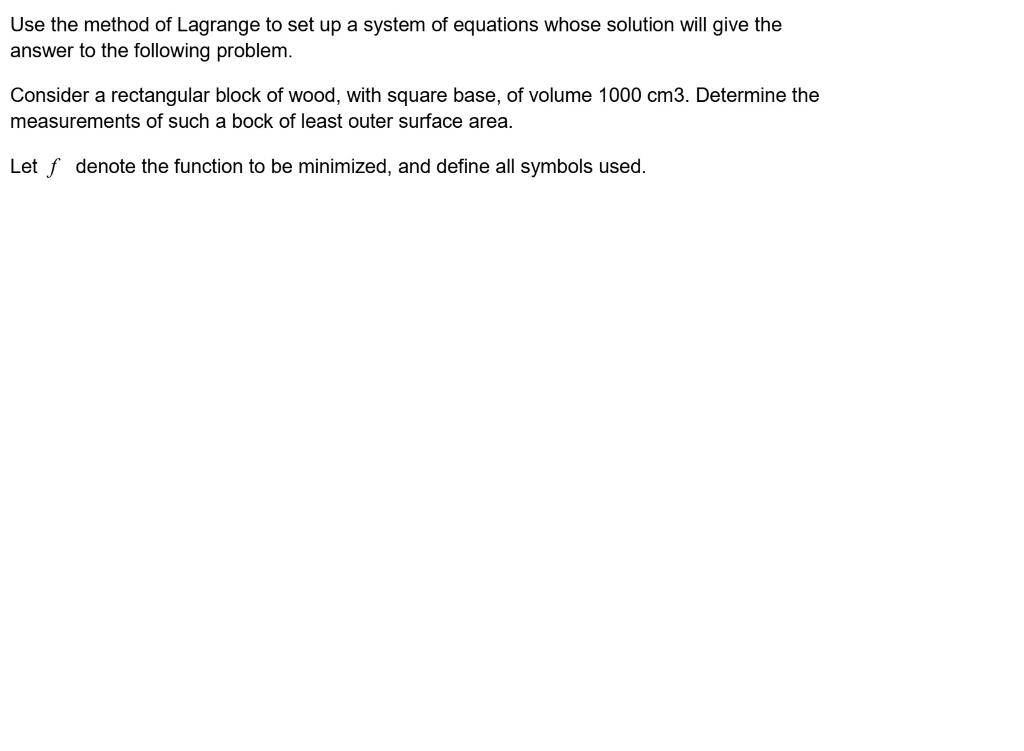 Use the method of Lagrange to set up a system of equations whose solution will give the answer to the following problem.

Consider a rectangular block of wood, with square base, of volume 1000 cm3. Determine the measurements of such a bock of least outer surface area.

Let $f$ denote the function to be minimized, and define all symbols used.